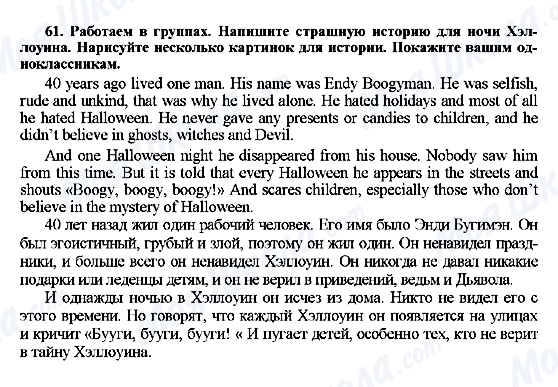 61. Работаем в группах. Напишите страшную историю для ночи Хэллоуина. Нарисуйте несколько картинок для истории. Покажите вашим одноклассникам.

40 years ago lived one man. His name was Endy Boogyman. He was selfish, rude and unkind, that was why he lived alone. He hated holidays and most of all he hated Halloween. He never gave any presents or candies to children, and he didn't believe in ghosts, witches and Devil.

And one Halloween night he disappeared from his house. Nobody saw him from this time. But it is told that every Halloween he appears in the streets and shouts «Boogy, boogy, boogy!» And scares children, especially those who don't believe in the mystery of Halloween.

40 лет назад жил один рабочий человек. Его имя было Энди Бугимэн. Он был эгоистичный, грубый и злой, поэтому он жил один. Он ненавидел праздники, и больше всего он ненавидел Хэллоуин. Он никогда не давал никакие подарки или леденцы детям, и он не верил в приведений, ведьм и Дьявола.

И однажды ночью в Хэллоуин он исчез из дома. Никто не видел его с этого времени. Но говорят, что каждый Хэллоуин он появляется на улицах и кричит «Бууги, бууги, бууги! « И пугает детей, особенно тех, кто не верит в тайну Хэллоуина.